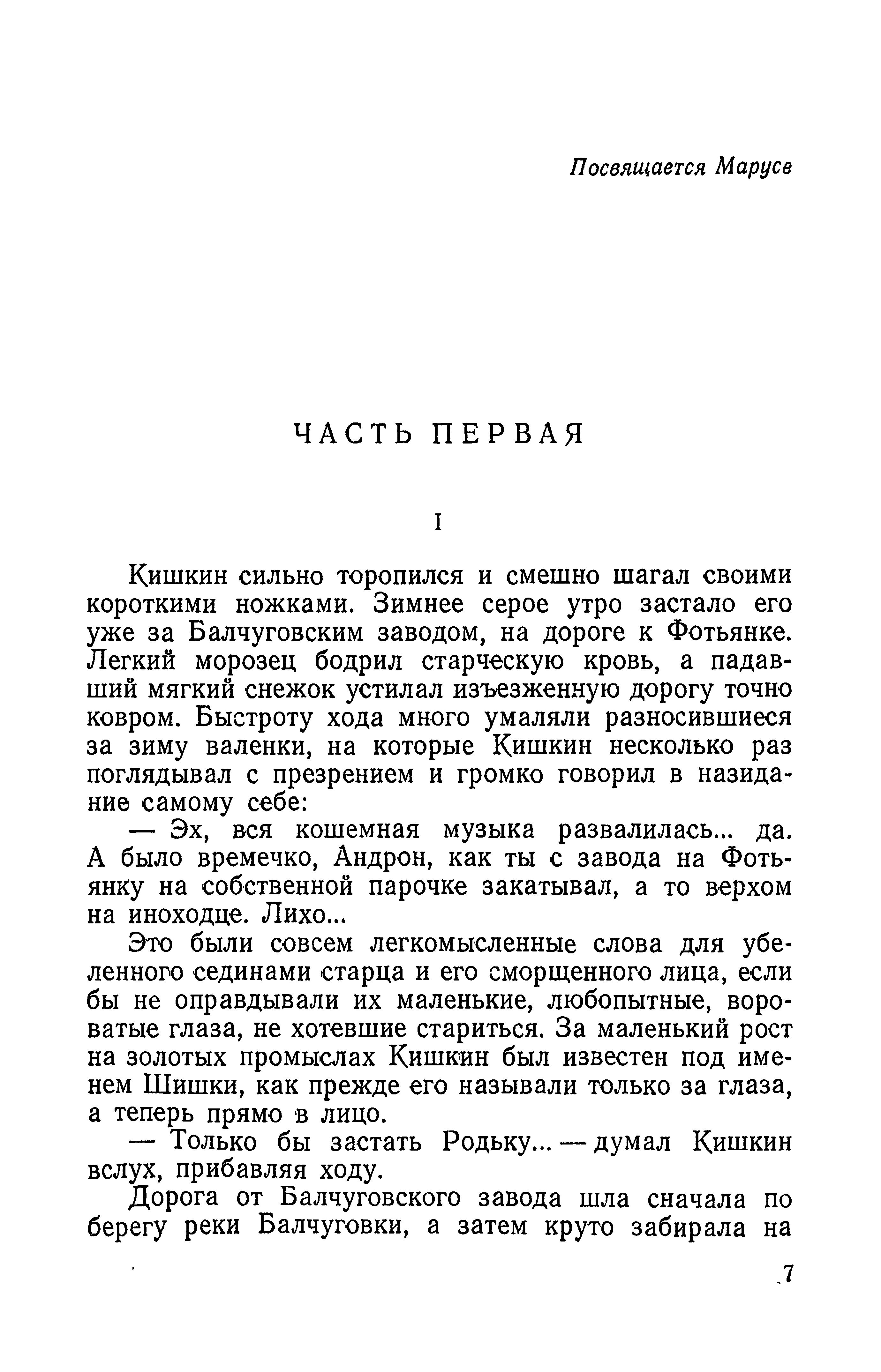 Посвящается Марусе

ЧАСТЬ ПЕРВАЯ

I

Кишкин сильно торопился и смешно шагал своими короткими ножками. Зимнее серое утро застало его уже за Балчуговским заводом, на дороге к Фотьянке. Легкий морозец бодрил старческую кровь, а падавший мягкий снежок устилал изъезженную дорогу точно ковром. Быстроту хода много умаляли разносившиеся за зиму валенки, на которые Кишкин несколько раз поглядывал с презрением и громко говорил в назидание самому себе:

— Эх, вся кошемная музыка развалилась... да. А было времечко, Андрон, как ты с завода на Фотьянку на собственной парочке закатывал, а то верхом на иноходце. Лихо...

Это были совсем легкомысленные слова для убеленного сединами старца и его сморщенного лица, если бы не оправдывали их маленькие, любопытные, вороватые глаза, не хотевшие стариться. За маленький рост на золотых промыслах Кишкин был известен под именем Шишки, как прежде его называли только за глаза, а теперь прямо в лицо.

— Только бы застать Родьку... — думал Кишкин вслух, прибавляя ходу.

Дорога от Балчуговского завода шла сначала по берегу реки Балчуговки, а затем круто забирала на

7